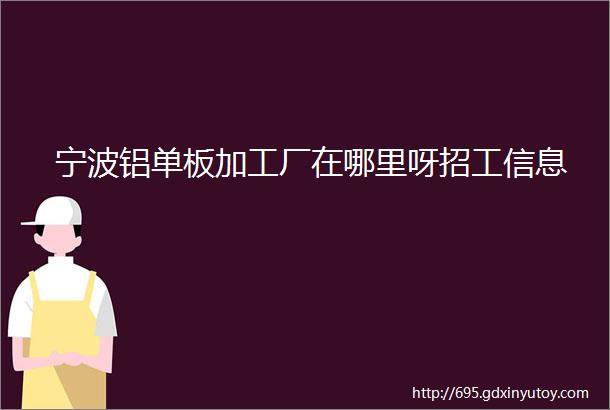 宁波铝单板加工厂在哪里呀招工信息

http://695.gdxinyutoy.com